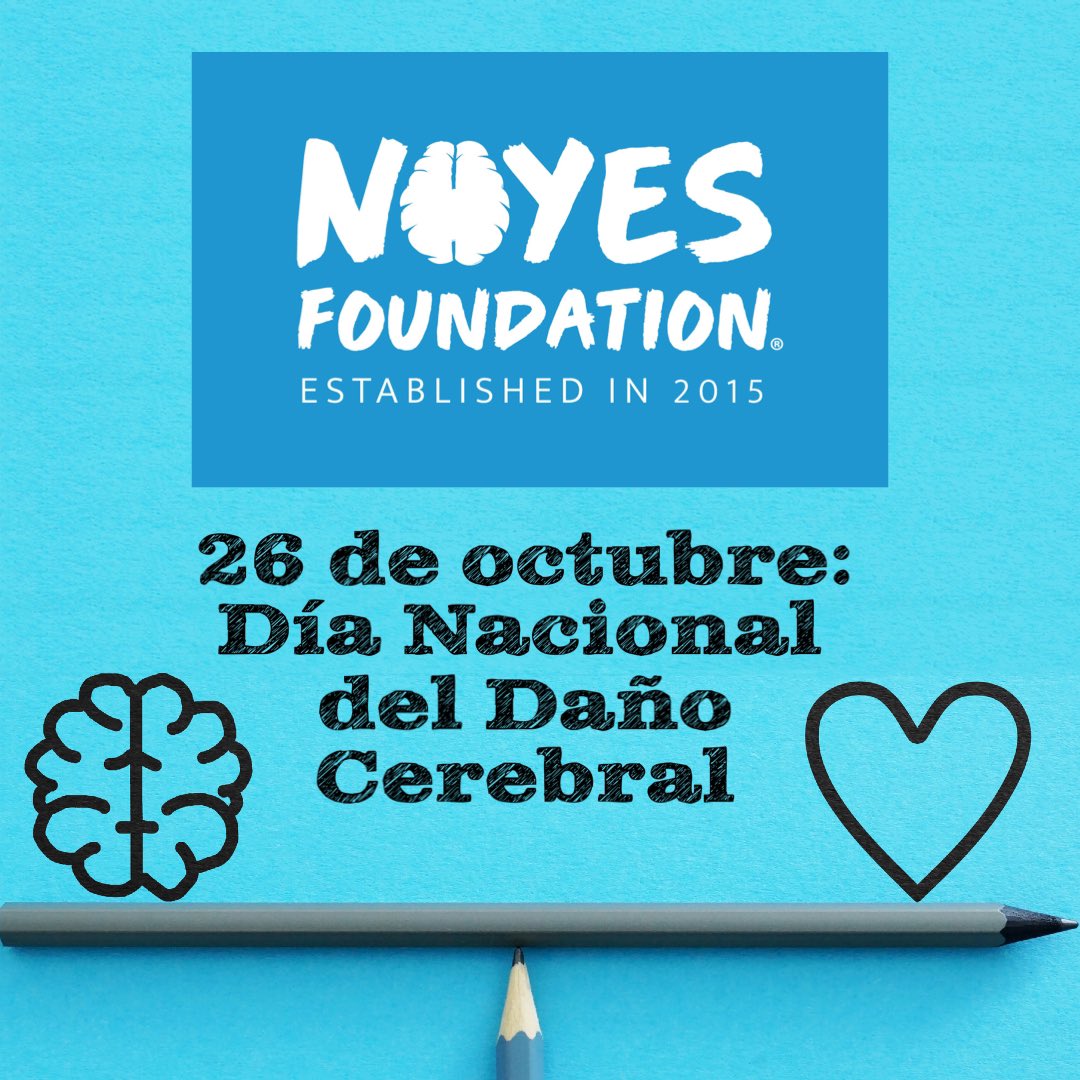 NOYES
FOUNDATION®
ESTABLISHED IN 2015

26 de octubre:
Día Nacional
del Daño
Cerebral